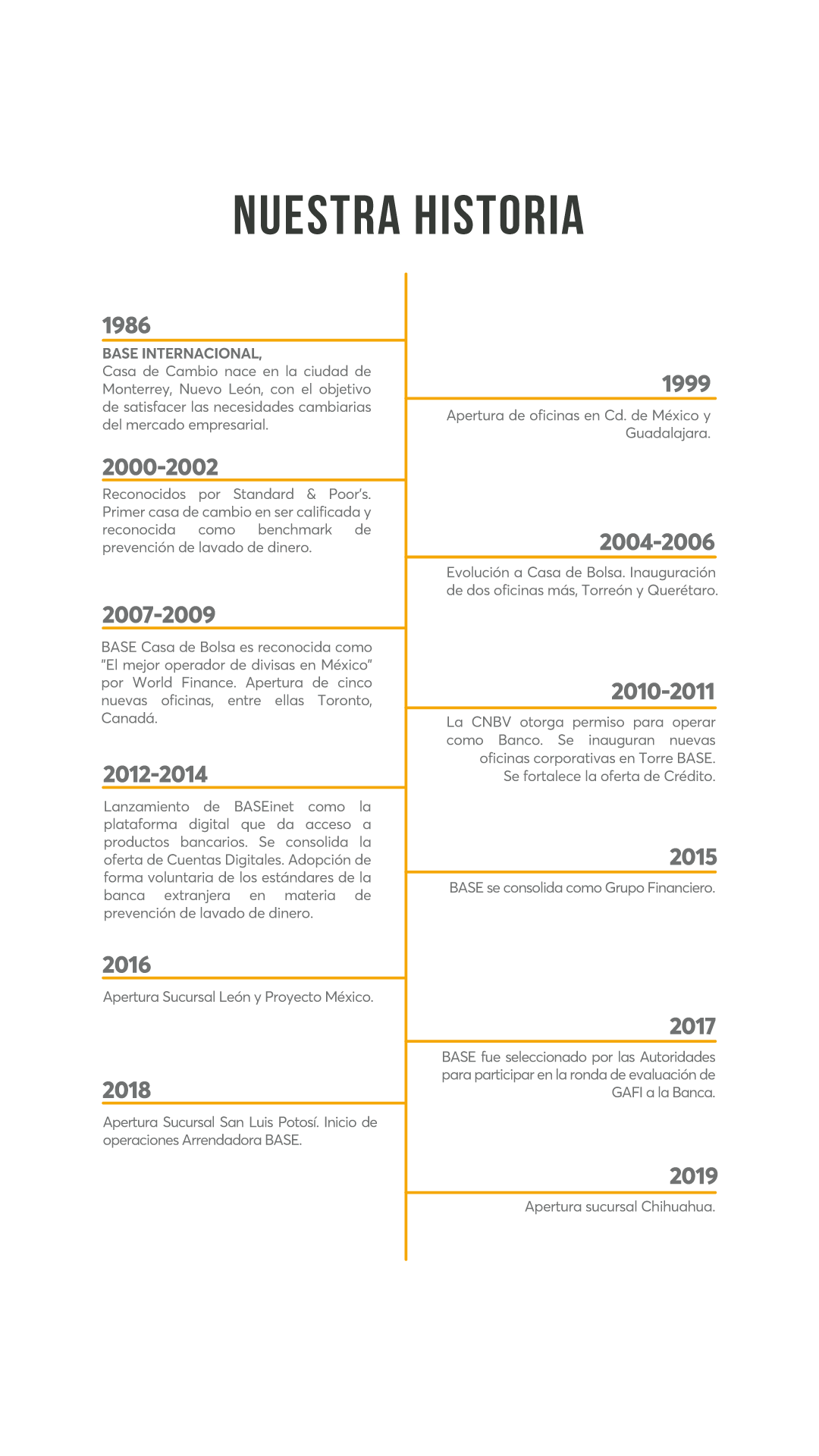 NUESTRA HISTORIA

1986
BASE INTERNACIONAL,
Casa de Cambio nace en la ciudad de Monterrey, Nuevo León, con el objetivo de satisfacer las necesidades cambiarias del mercado empresarial.

1999
Apertura de oficinas en Cd. de México y Guadalajara.

2000-2002
Reconocidos por Standard & Poor's. Primer casa de cambio en ser calificada y reconocida como benchmark de prevención de lavado de dinero.

2004-2006
Evolución a Casa de Bolsa. Inauguración de dos oficinas más, Torreón y Querétaro.

2007-2009
BASE Casa de Bolsa es reconocida como "El mejor operador de divisas en México" por World Finance. Apertura de cinco nuevas oficinas, entre ellas Toronto, Canadá.

2010-2011
La CNBV otorga permiso para operar como Banco. Se inauguran nuevas oficinas corporativas en Torre BASE. Se fortalece la oferta de Crédito.

2012-2014
Lanzamiento de BASEinet como la plataforma digital que da acceso a productos bancarios. Se consolida la oferta de Cuentas Digitales. Adopción de forma voluntaria de los estándares de la banca extranjera en materia de prevención de lavado de dinero.

2015
BASE se consolida como Grupo Financiero.

2016
Apertura Sucursal León y Proyecto México.

2017
BASE fue seleccionado por las Autoridades para participar en la ronda de evaluación de GAFI a la Banca.

2018
Apertura Sucursal San Luis Potosí. Inicio de operaciones Arrendadora BASE.

2019
Apertura sucursal Chihuahua.